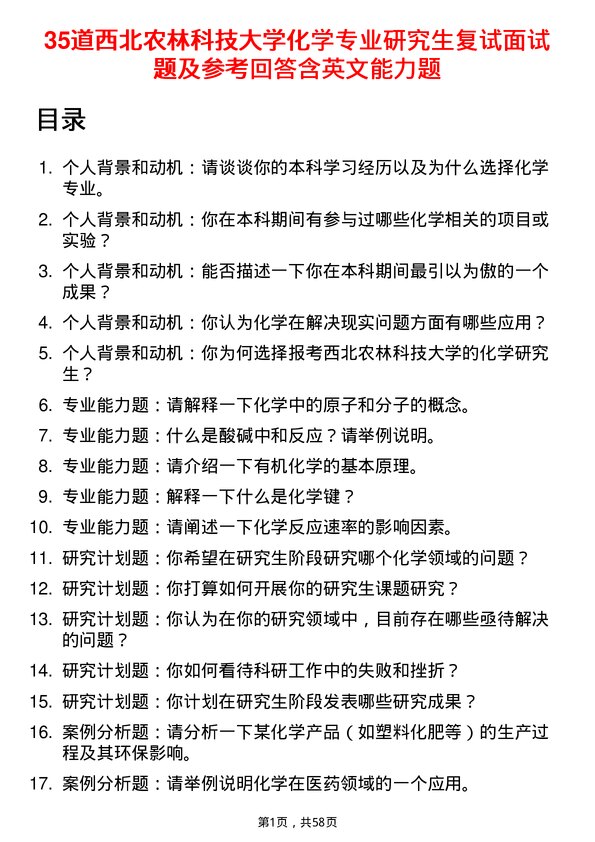 35道西北农林科技大学化学专业研究生复试面试题及参考回答含英文能力题

目录

1. 个人背景和动机：请谈谈你的本科学习经历以及为什么选择化学专业。
2. 个人背景和动机：你在本科期间有参与过哪些化学相关的项目或实验？
3. 个人背景和动机：能否描述一下你在本科期间最引以为傲的一个成果？
4. 个人背景和动机：你认为化学在解决现实问题方面有哪些应用？
5. 个人背景和动机：你为何选择报考西北农林科技大学的化学研究生？
6. 专业能力题：请解释一下化学中的原子和分子的概念。
7. 专业能力题：什么是酸碱中和反应？请举例说明。
8. 专业能力题：请介绍一下有机化学的基本原理。
9. 专业能力题：解释一下什么是化学键？
10. 专业能力题：请阐述一下化学反应速率的影响因素。
11. 研究计划题：你希望在研究生阶段研究哪个化学领域的问题？
12. 研究计划题：你打算如何开展你的研究生课题研究？
13. 研究计划题：你认为在你的研究领域中，目前存在哪些亟待解决的问题？
14. 研究计划题：你如何看待科研工作中的失败和挫折？
15. 研究计划题：你计划在研究生阶段发表哪些研究成果？
16. 案例分析题：请分析一下某化学产品（如塑料化肥等）的生产过程及其环保影响。
17. 案例分析题：请举例说明化学在医药领域的一个应用。

第1页，共58页